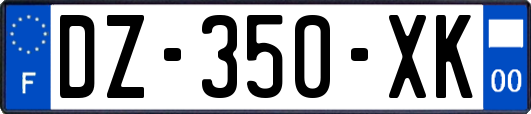 F

DZ-350-XK

00